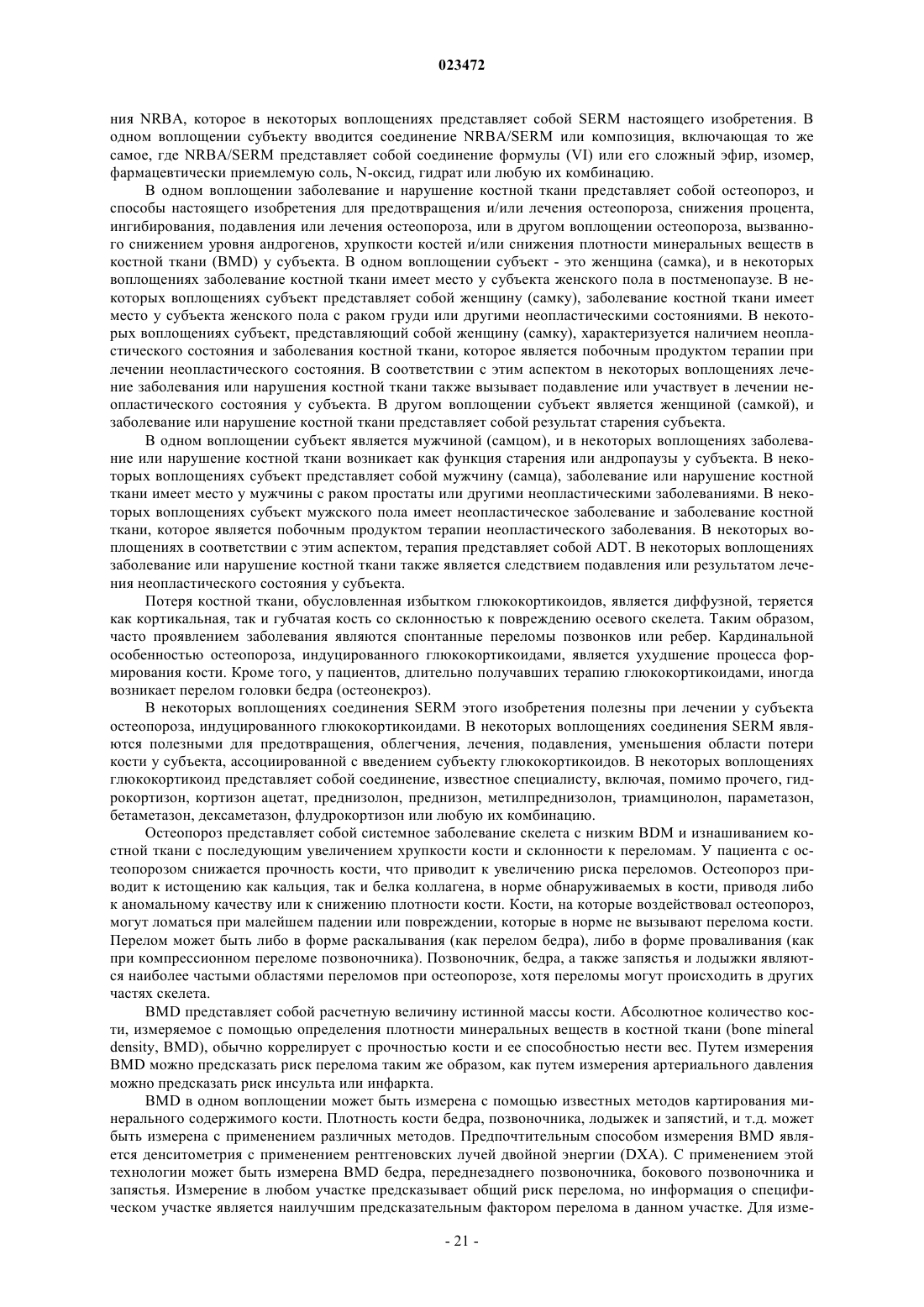 023472

ния NRBA, которое в некоторых воплощениях представляет собой SERM настоящего изобретения. В одном воплощении субъекту вводится соединение NRBA/SERM или композиция, включающая то же самое, где NRBA/SERM представляет собой соединение формулы (VI) или его сложный эфир, изомер, фармацевтически приемлемую соль, N-оксид, гидрат или любую их комбинацию.

В одном воплощении заболевание и нарушение костной ткани представляет собой остеопороз, и способы настоящего изобретения для предотвращения и/или лечения остеопороза, снижения процента, ингибирования, подавления или лечения остеопороза, или в другом воплощении остеопороза, вызванного снижением уровня андрогенов, хрупкости костей и/или снижения плотности минеральных веществ в костной ткани (BMD) у субъекта. В одном воплощении субъект - это женщина (самка), и в некоторых воплощениях заболевание костной ткани имеет место у субъекта женского пола в постменопаузе. В некоторых воплощениях субъект представляет собой женщину (самку), заболевание костной ткани имеет место у субъекта женского пола с раком груди или другими неопластическими состояниями. В некоторых воплощениях субъект, представляющий собой женщину (самку), характеризуется наличием неопластического состояния и заболевания костной ткани, которое является побочным продуктом терапии при лечении неопластического состояния. В соответствии с этим аспектом в некоторых воплощениях лечение заболевания или нарушения костной ткани также вызывает подавление или участвует в лечении неопластического состояния у субъекта. В другом воплощении субъект является женщиной (самкой), и заболевание или нарушение костной ткани представляет собой результат старения субъекта.

В одном воплощении субъект является мужчиной (самцом), и в некоторых воплощениях заболевание или нарушение костной ткани возникает как функция старения или андропаузы у субъекта. В некоторых воплощениях субъект представляет собой мужчину (самца), заболевание или нарушение костной ткани имеет место у мужчины с раком простаты или другими неопластическими заболеваниями. В некоторых воплощениях субъект мужского пола имеет неопластическое заболевание и заболевание костной ткани, которое является побочным продуктом терапии неопластического заболевания. В некоторых воплощениях в соответствии с этим аспектом, терапия представляет собой ADT. В некоторых воплощениях заболевание или нарушение костной ткани также является следствием подавления или результатом лечения неопластического состояния у субъекта.

Потеря костной ткани, обусловленная избытком глюкокортикоидов, является диффузной, теряется как кортикальная, так и губчатая кость со склонностью к повреждению осевого скелета. Таким образом, часто проявлением заболевания являются спонтанные переломы позвонков или ребер. Кардинальной особенностью остеопороза, индуцированного глюкокортикоидами, является ухудшение процесса формирования кости. Кроме того, у пациентов, длительно получавших терапию глюкокортикоидами, иногда возникает перелом головки бедра (остеонекроз).

В некоторых воплощениях соединения SERM этого изобретения полезны при лечении у субъекта остеопороза, индуцированного глюкокортикоидами. В некоторых воплощениях соединения SERM являются полезными для предотвращения, облегчения, лечения, подавления, уменьшения области потери кости у субъекта, ассоциированной с введением субъекту глюкокортикоидов. В некоторых воплощениях глюкокортикоид представляет собой соединение, известное специалисту, включая, помимо прочего, гидрокортизон, кортизон ацетат, преднизолон, преднизон, метилпреднизолон, триамцинолон, параметазон, бетаметазон, дексаметазон, флудрокортизон или любую их комбинацию.

Остеопороз представляет собой системное заболевание скелета с низким BDM и изнашиванием костной ткани с последующим увеличением хрупкости кости и склонности к переломам. У пациента с остеопорозом снижается прочность кости, что приводит к увеличению риска переломов. Остеопороз приводит к истощению как кальция, так и белка коллагена, в норме обнаруживаемых в кости, приводя либо к аномальному качеству или к снижению плотности кости. Кости, на которые воздействовал остеопороз, могут ломаться при малейшем падении или повреждении, которые в норме не вызывают перелома кости. Перелом может быть либо в форме раскалывания (как перелом бедра), либо в форме проваливания (как при компрессионном переломе позвоночника). Позвоночник, бедра, а также запястья и лодыжки являются наиболее частыми областями переломов при остеопорозе, хотя переломы могут происходить в других частях скелета.

BMD представляет собой расчетную величину истинной массы кости. Абсолютное количество кости, измеряемое с помощью определения плотности минеральных веществ в костной ткани (bone mineral density, BMD), обычно коррелирует с прочностью кости и ее способностью нести вес. Путем измерения BMD можно предсказать риск перелома таким же образом, как путем измерения артериального давления можно предсказать риск инсульта или инфаркта.

BMD в одном воплощении может быть измерена с помощью известных методов картирования минерального содержимого кости. Плотность кости бедра, позвоночника, лодыжек и запястий, и т.д. может быть измерена с применением различных методов. Предпочтительным способом измерения BMD является денситометрия с применением рентгеновских лучей двойной энергии (DXA). С применением этой технологии может быть измерена BMD бедра, переднезаднего позвоночника, бокового позвоночника и запястья. Измерение в любом участке предсказывает общий риск перелома, но информация о специфическом участке является наилучшим предсказательным фактором перелома в данном участке. Для изме-

- 21 -